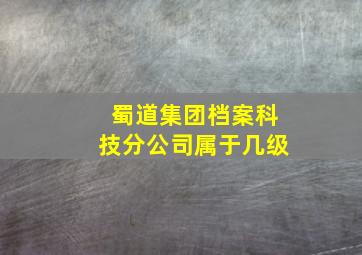 蜀道集团档案科技分公司属于几级